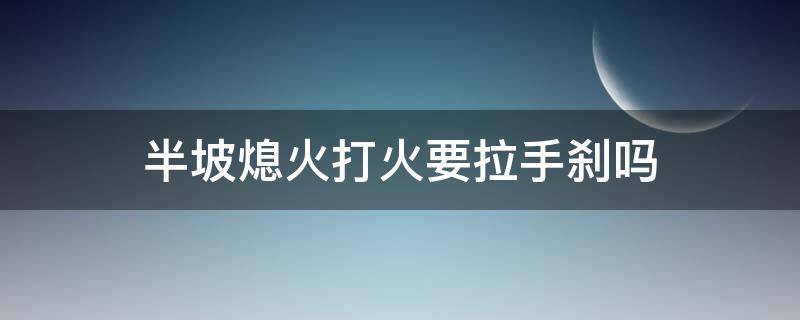 半坡熄火打火要拉手刹吗